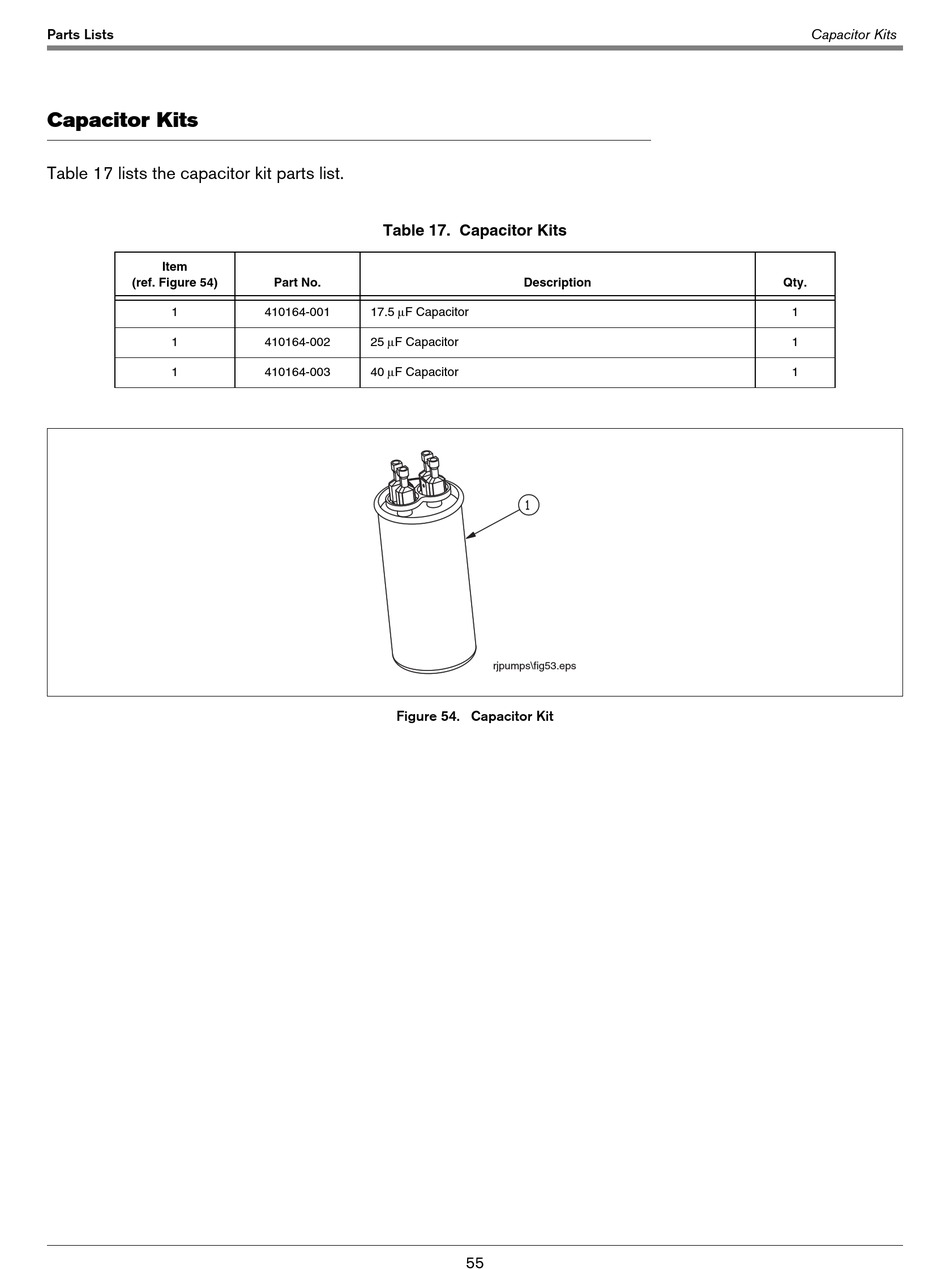 Parts Lists

Capacitor Kits

Capacitor Kits

Table 17 lists the capacitor kit parts list.

Table 17. Capacitor Kits

| Item (ref. Figure 54) | Part No. | Description | Qty. |
|---|---|---|---|
| 1 | 410164-001 | 17.5 μF Capacitor | 1 |
| 1 | 410164-002 | 25 μF Capacitor | 1 |
| 1 | 410164-003 | 40 μF Capacitor | 1 |

1

rjpumps\fig53.eps

Figure 54. Capacitor Kit

55